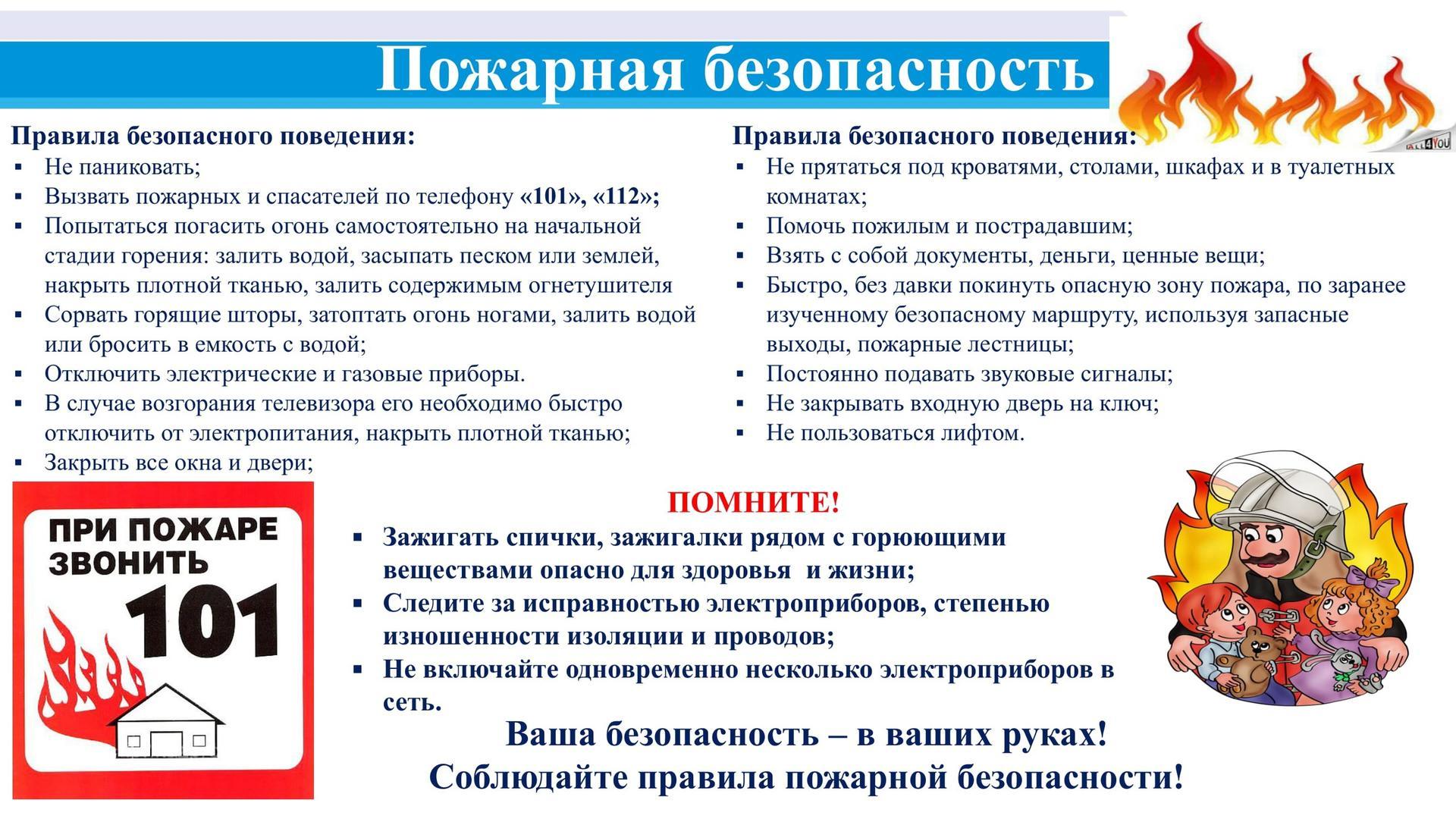 Пожарная безопасность

ALL4YOU

Правила безопасного поведения:
▪ Не паниковать;
▪ Вызвать пожарных и спасателей по телефону «101», «112»;
▪ Попытаться погасить огонь самостоятельно на начальной стадии горения: залить водой, засыпать песком или землей, накрыть плотной тканью, залить содержимым огнетушителя
▪ Сорвать горящие шторы, затоптать огонь ногами, залить водой или бросить в емкость с водой;
▪ Отключить электрические и газовые приборы.
▪ В случае возгорания телевизора его необходимо быстро отключить от электропитания, накрыть плотной тканью;
▪ Закрыть все окна и двери;

Правила безопасного поведения:
▪ Не прятаться под кроватями, столами, шкафах и в туалетных комнатах;
▪ Помочь пожилым и пострадавшим;
▪ Взять с собой документы, деньги, ценные вещи;
▪ Быстро, без давки покинуть опасную зону пожара, по заранее изученному безопасному маршруту, используя запасные выходы, пожарные лестницы;
▪ Постоянно подавать звуковые сигналы;
▪ Не закрывать входную дверь на ключ;
▪ Не пользоваться лифтом.

ПРИ ПОЖАРЕ ЗВОНИТЬ 101

ПОМНИТЕ!
▪ Зажигать спички, зажигалки рядом с горюющими веществами опасно для здоровья и жизни;
▪ Следите за исправностью электроприборов, степенью изношенности изоляции и проводов;
▪ Не включайте одновременно несколько электроприборов в сеть.

Ваша безопасность – в ваших руках!
Соблюдайте правила пожарной безопасности!